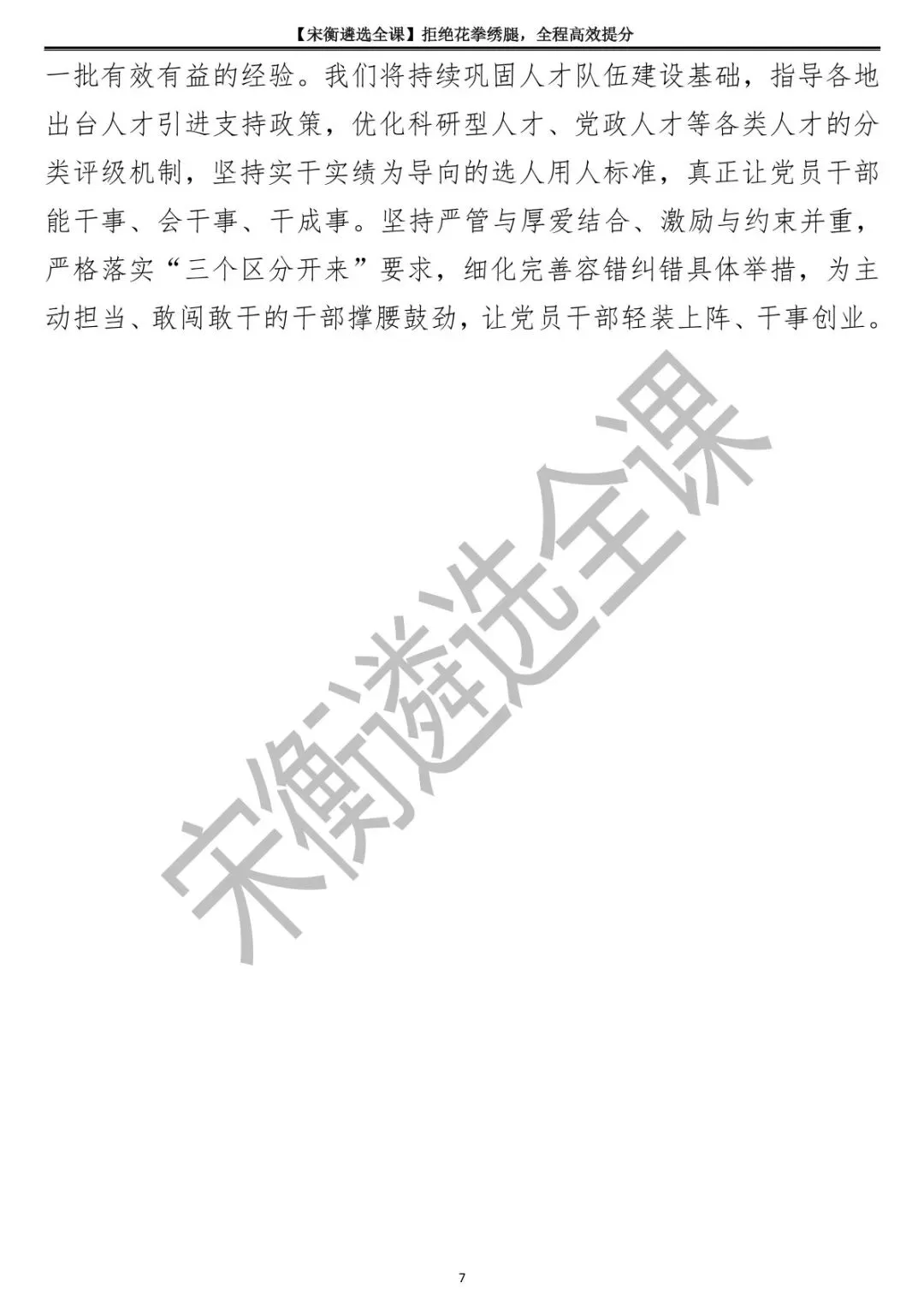 【宋衡遴选全课】拒绝花拳绣腿，全程高效提分

一批有效有益的经验。我们将持续巩固人才队伍建设基础，指导各地出台人才引进支持政策，优化科研型人才、党政人才等各类人才的分类评级机制，坚持实干实绩为导向的选人用人标准，真正让党员干部能干事、会干事、干成事。坚持严管与厚爱结合、激励与约束并重，严格落实“三个区分开来”要求，细化完善容错纠错具体举措，为主动担当、敢闯敢干的干部撑腰鼓劲，让党员干部轻装上阵、干事创业。

7

宋衡遴选全课